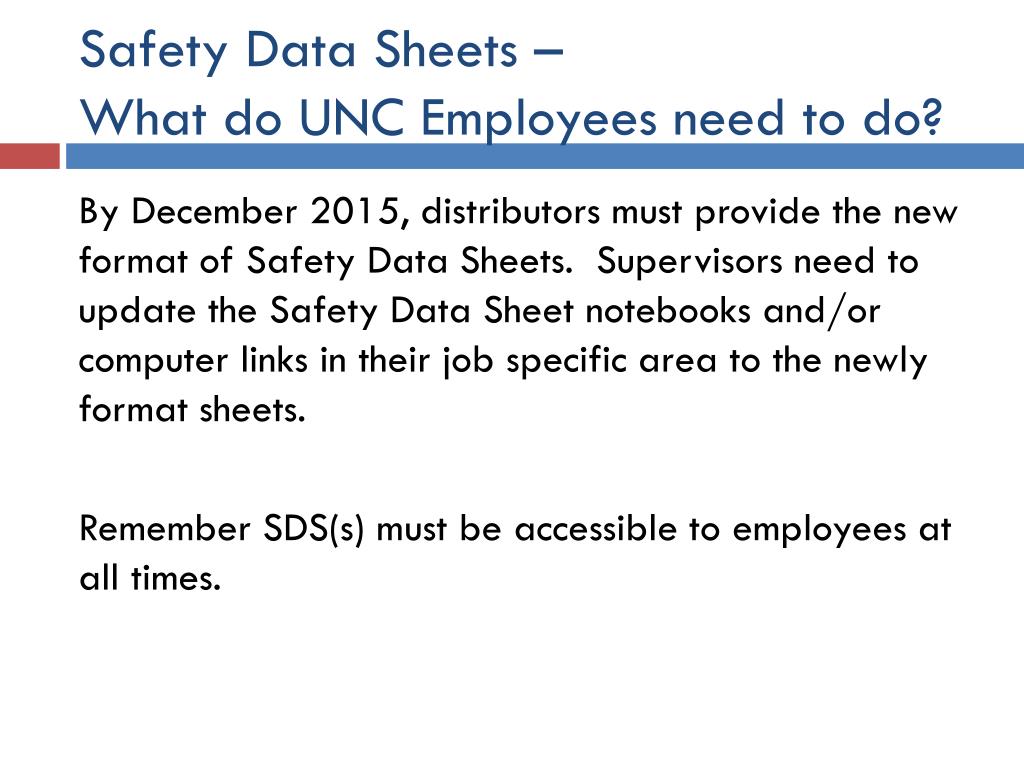 Safety Data Sheets –
What do UNC Employees need to do?

By December 2015, distributors must provide the new format of Safety Data Sheets. Supervisors need to update the Safety Data Sheet notebooks and/or computer links in their job specific area to the newly format sheets.

Remember SDS(s) must be accessible to employees at all times.